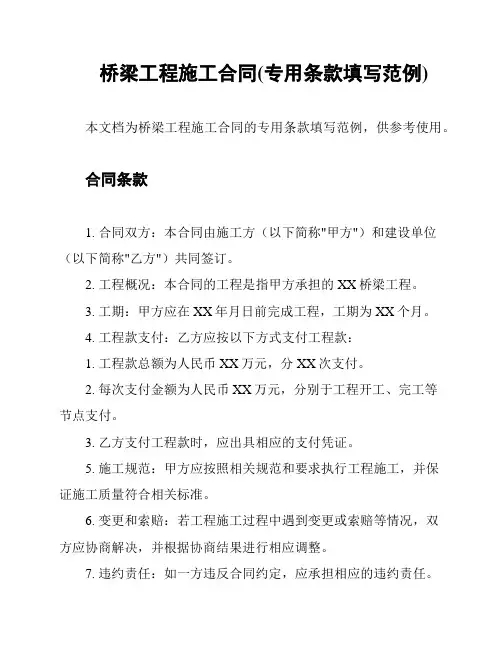 桥梁工程施工合同(专用条款填写范例)

本文档为桥梁工程施工合同的专用条款填写范例，供参考使用。

合同条款

1. 合同双方：本合同由施工方（以下简称"甲方"）和建设单位（以下简称"乙方"）共同签订。

2. 工程概况：本合同的工程是指甲方承担的 XX 桥梁工程。

3. 工期：甲方应在 XX 年月日前完成工程，工期为 XX 个月。

4. 工程款支付：乙方应按以下方式支付工程款：

1. 工程款总额为人民币 XX 万元，分 XX 次支付。

2. 每次支付金额为人民币 XX 万元，分别于工程开工、完工等节点支付。

3. 乙方支付工程款时，应出具相应的支付凭证。

5. 施工规范：甲方应按照相关规范和要求执行工程施工，并保证施工质量符合相关标准。

6. 变更和索赔：若工程施工过程中遇到变更或索赔等情况，双方应协商解决，并根据协商结果进行相应调整。

7. 违约责任：如一方违反合同约定，应承担相应的违约责任。